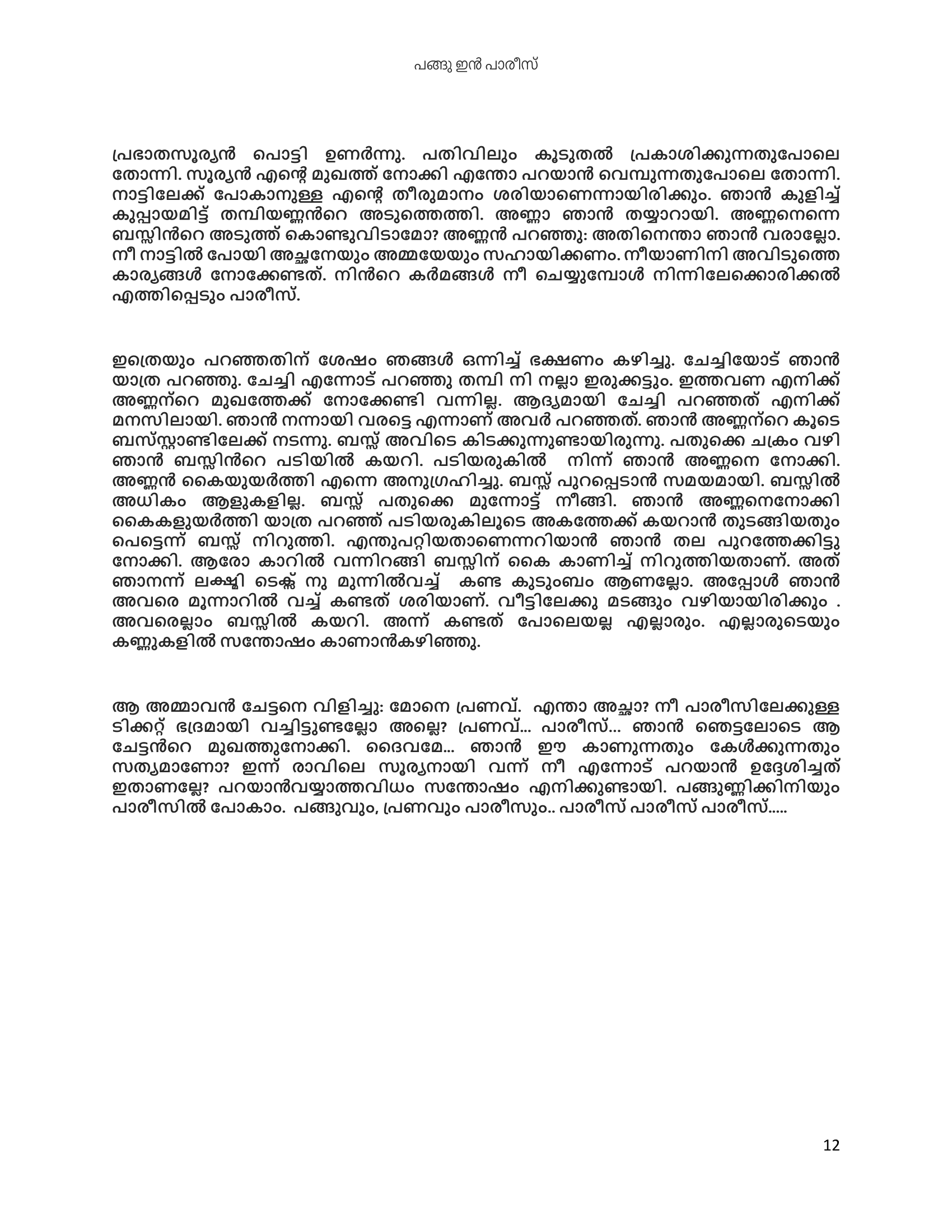 പങ്കു ഇൻ പാരീസ്

പ്രഭാതസൂര്യൻ പൊട്ടി ഉണർന്നു. പതിവിലും കൂടുതൽ പ്രകാശിക്കുന്നതുപോലെ തോന്നി. സൂര്യൻ എന്റെ മുഖത്ത് നോക്കി എന്തോ പറയാൻ വെമ്പുന്നതുപോലെ തോന്നി. നാട്ടിലേക്ക് പോകാനുള്ള എന്റെ തീരുമാനം ശരിയാണെന്നായിരിക്കും. ഞാൻ കുളിച്ച് കുപ്പായമിട്ട് തമ്പിയണ്ണൻറെ അടുത്തെത്തി. അണ്ണാ ഞാൻ തയ്യാറായി. അണ്ണനെന്നെ ബസ്സിൻറെ അടുത്ത് കൊണ്ടുവിടാമോ? അണ്ണൻ പറഞ്ഞു: അതിനെന്താ ഞാൻ വരാല്ലോ. നീ നാട്ടിൽ പോയി അച്ഛനേയും അമ്മയേയും സഹായിക്കണം. നീയാണിനി അവിടുത്തെ കാര്യങ്ങൾ നോക്കേണ്ടത്. നിൻറെ കർമങ്ങൾ നീ ചെയ്യുമ്പോൾ നിന്നിലേക്കൊരിക്കൽ എത്തിപ്പെടും പാരീസ്.

ഇത്രെയും പറഞ്ഞതിന് ശേഷം ഞങ്ങൾ ഒന്നിച്ച് ഭക്ഷണം കഴിച്ചു. ചേച്ചിയോട് ഞാൻ യാത്ര പറഞ്ഞു. ചേച്ചി എന്നോട് പറഞ്ഞു തമ്പി നി നല്ലാ ഇരുക്കട്ടും. ഇത്തവണ എനിക്ക് അണ്ണന്റെ മുഖത്തേക്ക് നോക്കേണ്ടി വന്നില്ല. ആദ്യമായി ചേച്ചി പറഞ്ഞത് എനിക്ക് മനസിലായി. ഞാൻ നന്നായി വരട്ടെ എന്നാണ് അവർ പറഞ്ഞത്. ഞാൻ അണ്ണന്റെ കൂടെ ബസ്സ്റ്റാണ്ടിലേക്ക് നടന്നു. ബസ്സ് അവിടെ കിടക്കുന്നുണ്ടായിരുന്നു. പതുക്കെ ചക്രം വഴി ഞാൻ ബസ്സിൻറെ പടിയിൽ കയറി. പടിയരുകിൽ നിന്ന് ഞാൻ അണ്ണനെ നോക്കി. അണ്ണൻ കൈയുയർത്തി എന്നെ അനുഗ്രഹിച്ചു. ബസ്സ് പുറപ്പെടാൻ സമയമായി. ബസ്സിൽ അധികം ആളുകളില്ല. ബസ്സ് പതുക്കെ മുന്നോട്ട് നീങ്ങി. ഞാൻ അണ്ണനെനോക്കി കൈകളുയർത്തി യാത്ര പറഞ്ഞ് പടിയരുകിലൂടെ അകത്തേക്ക് കയറാൻ തുടങ്ങിയതും പെട്ടെന്ന് ബസ്സ് നിറുത്തി. എന്തുപറ്റിയതാണെന്നറിയാൻ ഞാൻ തല പുറത്തേക്കിട്ടു നോക്കി. ആരോ കാറിൽ വന്നിറങ്ങി ബസ്സിന് കൈ കാണിച്ച് നിറുത്തിയതാണ്. അത് ഞാനന്ന് ലക്ഷ്മി ടെക്സ് നു മുന്നിൽവച്ച് കണ്ട കുടുംബം ആണല്ലോ. അപ്പോൾ ഞാൻ അവരെ മൂന്നാറിൽ വച്ച് കണ്ടത് ശരിയാണ്. വീട്ടിലേക്കു മടങ്ങും വഴിയായിരിക്കും . അവരെല്ലാം ബസ്സിൽ കയറി. അന്ന് കണ്ടത് പോലെയല്ല എല്ലാരും. എല്ലാരുടെയും കണ്ണുകളിൽ സന്തോഷം കാണാൻകഴിഞ്ഞു.

ആ അമ്മാവൻ ചേട്ടനെ വിളിച്ചു: മോനെ പ്രണവ്. എന്താ അച്ഛാ? നീ പാരീസിലേക്കുള്ള ടിക്കറ്റ് ഭദ്രമായി വച്ചിട്ടുണ്ടല്ലോ അല്ലെ? പ്രണവ്... പാരീസ്... ഞാൻ ഞെട്ടലോടെ ആ ചേട്ടൻറെ മുഖത്തുനോക്കി. ദൈവമേ... ഞാൻ ഈ കാണുന്നതും കേൾക്കുന്നതും സത്യമാണോ? ഇന്ന് രാവിലെ സൂര്യനായി വന്ന് നീ എന്നോട് പറയാൻ ഉദ്ദേശിച്ചത് ഇതാണല്ലേ? പറയാൻവയ്യാത്തവിധം സന്തോഷം എനിക്കുണ്ടായി. പങ്കുണ്ണിക്കിനിയും പാരീസിൽ പോകാം. പങ്കുവും, പ്രണവും പാരീസും.. പാരീസ് പാരീസ് പാരീസ്.....

12